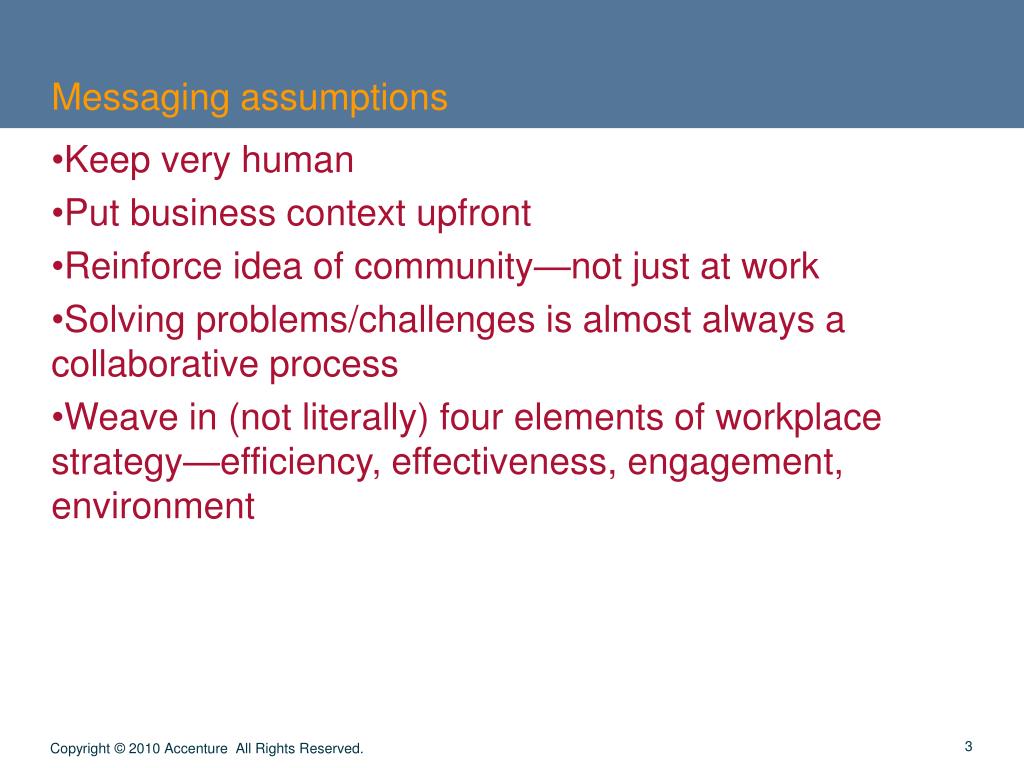 Messaging assumptions

•Keep very human

•Put business context upfront

•Reinforce idea of community—not just at work

•Solving problems/challenges is almost always a collaborative process

•Weave in (not literally) four elements of workplace strategy—efficiency, effectiveness, engagement, environment

Copyright © 2010 Accenture All Rights Reserved.

3